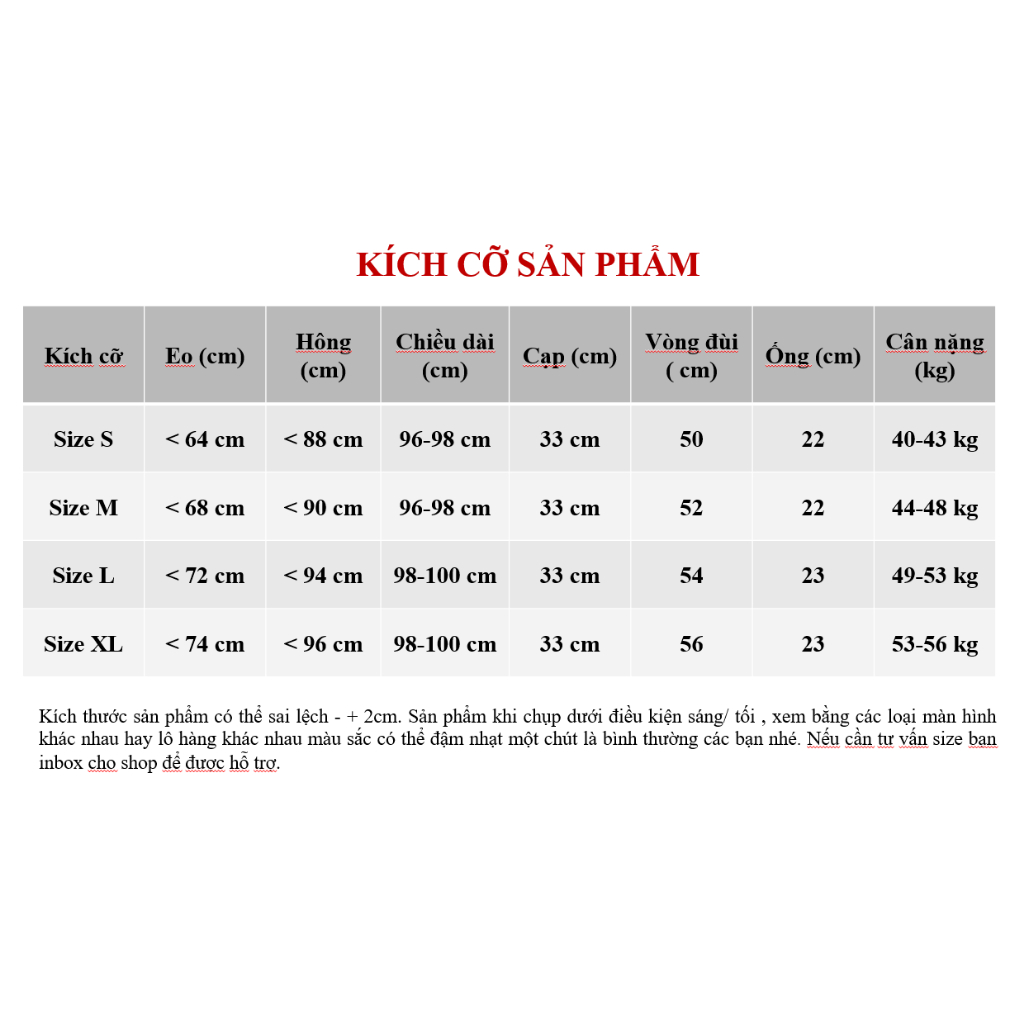 KÍCH CỠ SẢN PHẨM

| Kích cỡ | Eo (cm) | Hông (cm) | Chiều dài (cm) | Cạp (cm) | Vòng đùi ( cm) | Ống (cm) | Cân nặng (kg) |
|---|---|---|---|---|---|---|---|
| Size S | < 64 cm | < 88 cm | 96-98 cm | 33 cm | 50 | 22 | 40-43 kg |
| Size M | < 68 cm | < 90 cm | 96-98 cm | 33 cm | 52 | 22 | 44-48 kg |
| Size L | < 72 cm | < 94 cm | 98-100 cm | 33 cm | 54 | 23 | 49-53 kg |
| Size XL | < 74 cm | < 96 cm | 98-100 cm | 33 cm | 56 | 23 | 53-56 kg |

Kích thước sản phẩm có thể sai lệch - + 2cm. Sản phẩm khi chụp dưới điều kiện sáng/ tối , xem bằng các loại màn hình khác nhau hay lô hàng khác nhau màu sắc có thể đậm nhạt một chút là bình thường các bạn nhé. Nếu cần tư vấn size bạn inbox cho shop để được hỗ trợ.